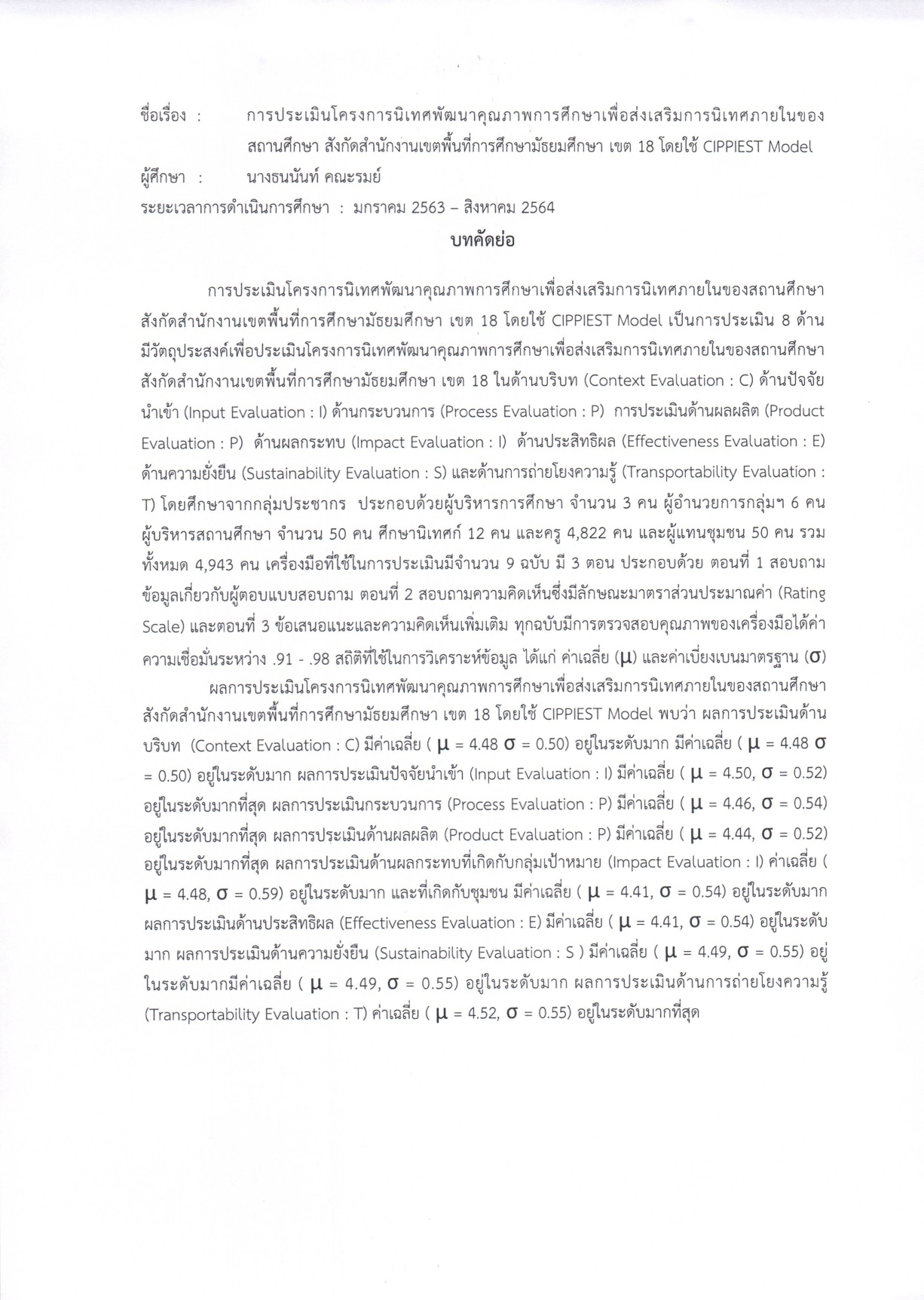 ชื่อเรื่อง : การประเมินโครงการนิเทศพัฒนาคุณภาพการศึกษาเพื่อส่งเสริมการนิเทศภายในของสถานศึกษา สังกัดสำนักงานเขตพื้นที่การศึกษามัธยมศึกษา เขต 18 โดยใช้ CIPPIEST Model

ผู้ศึกษา : นางธนนันท์ คณะรมย์

ระยะเวลาการดำเนินการศึกษา : มกราคม 2563 – สิงหาคม 2564

บทคัดย่อ

การประเมินโครงการนิเทศพัฒนาคุณภาพการศึกษาเพื่อส่งเสริมการนิเทศภายในของสถานศึกษา สังกัดสำนักงานเขตพื้นที่การศึกษามัธยมศึกษา เขต 18 โดยใช้ CIPPIEST Model เป็นการประเมิน 8 ด้าน มีวัตถุประสงค์เพื่อประเมินโครงการนิเทศพัฒนาคุณภาพการศึกษาเพื่อส่งเสริมการนิเทศภายในของสถานศึกษา สังกัดสำนักงานเขตพื้นที่การศึกษามัธยมศึกษา เขต 18 ในด้านบริบท (Context Evaluation : C) ด้านปัจจัยนำเข้า (Input Evaluation : I) ด้านกระบวนการ (Process Evaluation : P) การประเมินด้านผลผลิต (Product Evaluation : P) ด้านผลกระทบ (Impact Evaluation : I) ด้านประสิทธิผล (Effectiveness Evaluation : E) ด้านความยั่งยืน (Sustainability Evaluation : S) และด้านการถ่ายโยงความรู้ (Transportability Evaluation : T) โดยศึกษาจากกลุ่มประชากร ประกอบด้วยผู้บริหารการศึกษา จำนวน 3 คน ผู้อำนวยการกลุ่มฯ 6 คน ผู้บริหารสถานศึกษา จำนวน 50 คน ศึกษานิเทศก์ 12 คน และครู 4,822 คน และผู้แทนชุมชน 50 คน รวมทั้งหมด 4,943 คน เครื่องมือที่ใช้ในการประเมินมีจำนวน 9 ฉบับ มี 3 ตอน ประกอบด้วย ตอนที่ 1 สอบถามข้อมูลเกี่ยวกับผู้ตอบแบบสอบถาม ตอนที่ 2 สอบถามความคิดเห็นซึ่งมีลักษณะมาตราส่วนประมาณค่า (Rating Scale) และตอนที่ 3 ข้อเสนอแนะและความคิดเห็นเพิ่มเติม ทุกฉบับมีการตรวจสอบคุณภาพของเครื่องมือได้ค่าความเชื่อมั่นระหว่าง .91 - .98 สถิติที่ใช้ในการวิเคราะห์ข้อมูล ได้แก่ ค่าเฉลี่ย ($\mu$) และค่าเบี่ยงเบนมาตรฐาน ($\sigma$)

ผลการประเมินโครงการนิเทศพัฒนาคุณภาพการศึกษาเพื่อส่งเสริมการนิเทศภายในของสถานศึกษา สังกัดสำนักงานเขตพื้นที่การศึกษามัธยมศึกษา เขต 18 โดยใช้ CIPPIEST Model พบว่า ผลการประเมินด้านบริบท (Context Evaluation : C) มีค่าเฉลี่ย ( $\mu$ = 4.48 $\sigma$ = 0.50) อยู่ในระดับมาก มีค่าเฉลี่ย ( $\mu$ = 4.48 $\sigma$ = 0.50) อยู่ในระดับมาก ผลการประเมินปัจจัยนำเข้า (Input Evaluation : I) มีค่าเฉลี่ย ( $\mu$ = 4.50, $\sigma$ = 0.52) อยู่ในระดับมากที่สุด ผลการประเมินกระบวนการ (Process Evaluation : P) มีค่าเฉลี่ย ( $\mu$ = 4.46, $\sigma$ = 0.54) อยู่ในระดับมากที่สุด ผลการประเมินด้านผลผลิต (Product Evaluation : P) มีค่าเฉลี่ย ( $\mu$ = 4.44, $\sigma$ = 0.52) อยู่ในระดับมากที่สุด ผลการประเมินด้านผลกระทบที่เกิดกับกลุ่มเป้าหมาย (Impact Evaluation : I) ค่าเฉลี่ย ( $\mu$ = 4.48, $\sigma$ = 0.59) อยู่ในระดับมาก และที่เกิดกับชุมชน มีค่าเฉลี่ย ( $\mu$ = 4.41, $\sigma$ = 0.54) อยู่ในระดับมาก ผลการประเมินด้านประสิทธิผล (Effectiveness Evaluation : E) มีค่าเฉลี่ย ( $\mu$ = 4.41, $\sigma$ = 0.54) อยู่ในระดับมาก ผลการประเมินด้านความยั่งยืน (Sustainability Evaluation : S ) มีค่าเฉลี่ย ( $\mu$ = 4.49, $\sigma$ = 0.55) อยู่ในระดับมากมีค่าเฉลี่ย ( $\mu$ = 4.49, $\sigma$ = 0.55) อยู่ในระดับมาก ผลการประเมินด้านการถ่ายโยงความรู้ (Transportability Evaluation : T) ค่าเฉลี่ย ( $\mu$ = 4.52, $\sigma$ = 0.55) อยู่ในระดับมากที่สุด